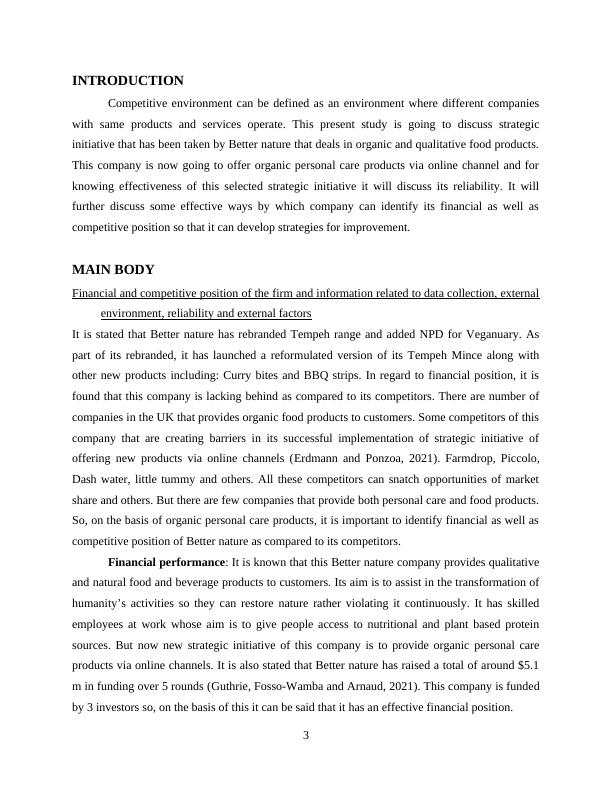 INTRODUCTION

Competitive environment can be defined as an environment where different companies with same products and services operate. This present study is going to discuss strategic initiative that has been taken by Better nature that deals in organic and qualitative food products. This company is now going to offer organic personal care products via online channel and for knowing effectiveness of this selected strategic initiative it will discuss its reliability. It will further discuss some effective ways by which company can identify its financial as well as competitive position so that it can develop strategies for improvement.

MAIN BODY

Financial and competitive position of the firm and information related to data collection, external environment, reliability and external factors

It is stated that Better nature has rebranded Tempeh range and added NPD for Veganuary. As part of its rebranded, it has launched a reformulated version of its Tempeh Mince along with other new products including: Curry bites and BBQ strips. In regard to financial position, it is found that this company is lacking behind as compared to its competitors. There are number of companies in the UK that provides organic food products to customers. Some competitors of this company that are creating barriers in its successful implementation of strategic initiative of offering new products via online channels (Erdmann and Ponzoa, 2021). Farmdrop, Piccolo, Dash water, little tummy and others. All these competitors can snatch opportunities of market share and others. But there are few companies that provide both personal care and food products. So, on the basis of organic personal care products, it is important to identify financial as well as competitive position of Better nature as compared to its competitors.

Financial performance: It is known that this Better nature company provides qualitative and natural food and beverage products to customers. Its aim is to assist in the transformation of humanity's activities so they can restore nature rather violating it continuously. It has skilled employees at work whose aim is to give people access to nutritional and plant based protein sources. But now new strategic initiative of this company is to provide organic personal care products via online channels. It is also stated that Better nature has raised a total of around $5.1 m in funding over 5 rounds (Guthrie, Fosso-Wamba and Arnaud, 2021). This company is funded by 3 investors so, on the basis of this it can be said that it has an effective financial position.

3